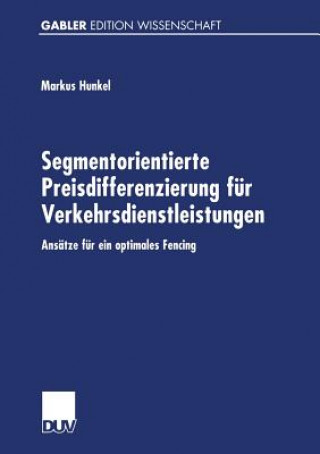 GABLER EDITION WISSENSCHAFT

Markus Hunkel

Segmentorientierte Preisdifferenzierung für Verkehrsdienstleistungen

Ansätze für ein optimales Fencing

DUV